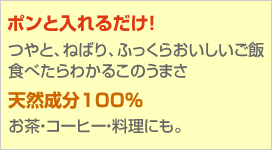 ポンと入れるだけ!

つやと、ねばり、ふっくらおいしいご飯
食べたらわかるこのうまさ

天然成分100%

お茶・コーヒー・料理にも。